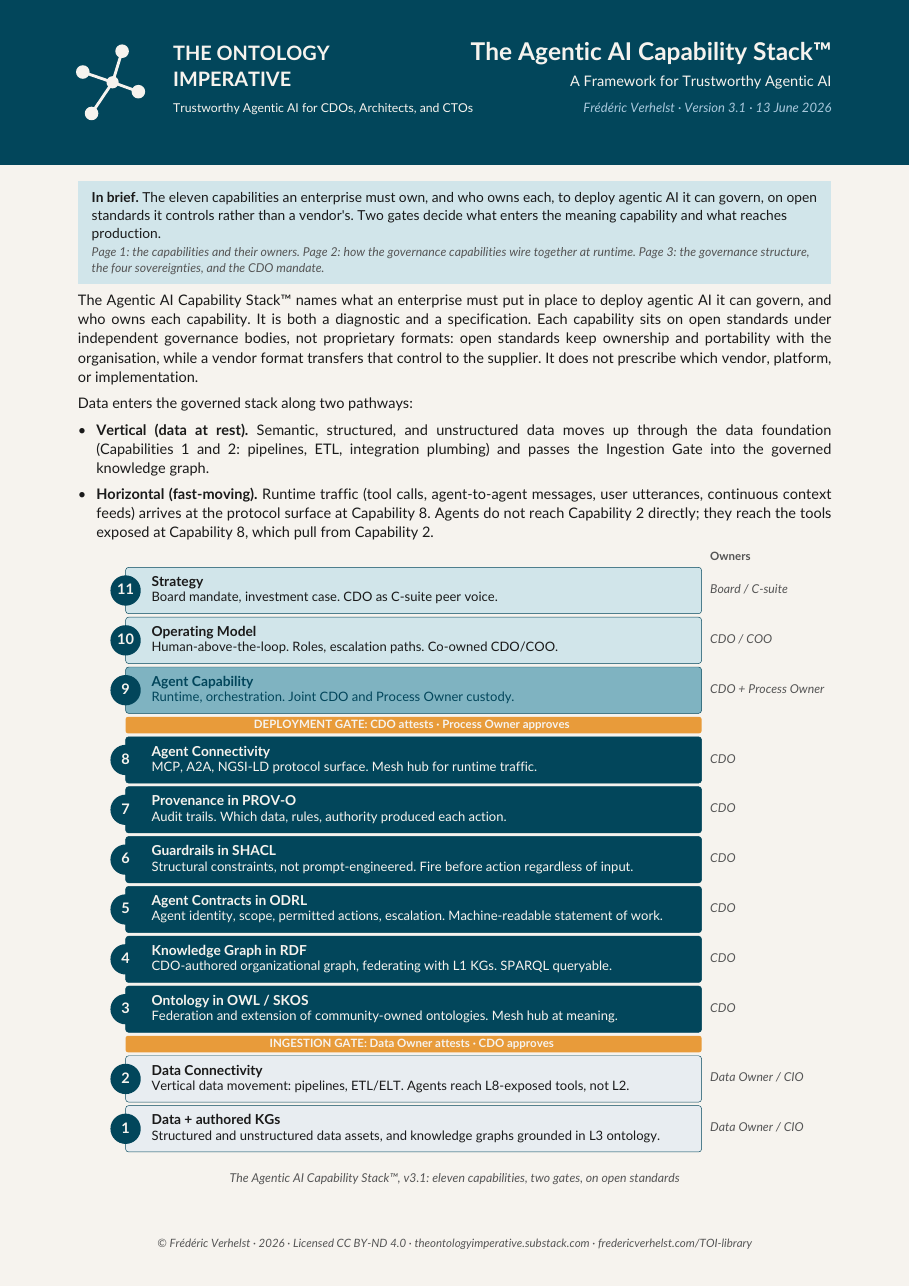 THE ONTOLOGY IMPERATIVE

Trustworthy Agentic AI for CDOs, Architects, and CTOs

The Agentic AI Capability Stack™

A Framework for Trustworthy Agentic AI

Frédéric Verhelst · Version 3.1 · 13 June 2026

In brief. The eleven capabilities an enterprise must own, and who owns each, to deploy agentic AI it can govern, on open standards it controls rather than a vendor's. Two gates decide what enters the meaning capability and what reaches production.

Page 1: the capabilities and their owners. Page 2: how the governance capabilities wire together at runtime. Page 3: the governance structure, the four sovereignties, and the CDO mandate.

The Agentic AI Capability Stack™ names what an enterprise must put in place to deploy agentic AI it can govern, and who owns each capability. It is both a diagnostic and a specification. Each capability sits on open standards under independent governance bodies, not proprietary formats: open standards keep ownership and portability with the organisation, while a vendor format transfers that control to the supplier. It does not prescribe which vendor, platform, or implementation.

Data enters the governed stack along two pathways:

• Vertical (data at rest). Semantic, structured, and unstructured data moves up through the data foundation (Capabilities 1 and 2: pipelines, ETL, integration plumbing) and passes the Ingestion Gate into the governed knowledge graph.

• Horizontal (fast-moving). Runtime traffic (tool calls, agent-to-agent messages, user utterances, continuous context feeds) arrives at the protocol surface at Capability 8. Agents do not reach Capability 2 directly; they reach the tools exposed at Capability 8, which pull from Capability 2.

Owners

11 Strategy
Board mandate, investment case. CDO as C-suite peer voice.
Board / C-suite

10 Operating Model
Human-above-the-loop. Roles, escalation paths. Co-owned CDO/COO.
CDO / COO

9 Agent Capability
Runtime, orchestration. Joint CDO and Process Owner custody.
CDO + Process Owner

DEPLOYMENT GATE: CDO attests · Process Owner approves

8 Agent Connectivity
MCP, A2A, NGSI-LD protocol surface. Mesh hub for runtime traffic.
CDO

7 Provenance in PROV-O
Audit trails. Which data, rules, authority produced each action.
CDO

6 Guardrails in SHACL
Structural constraints, not prompt-engineered. Fire before action regardless of input.
CDO

5 Agent Contracts in ODRL
Agent identity, scope, permitted actions, escalation. Machine-readable statement of work.
CDO

4 Knowledge Graph in RDF
CDO-authored organizational graph, federating with L1 KGs. SPARQL queryable.
CDO

3 Ontology in OWL / SKOS
Federation and extension of community-owned ontologies. Mesh hub at meaning.
CDO

INGESTION GATE: Data Owner attests · CDO approves

2 Data Connectivity
Vertical data movement: pipelines, ETL/ELT. Agents reach L8-exposed tools, not L2.
Data Owner / CIO

1 Data + authored KGs
Structured and unstructured data assets, and knowledge graphs grounded in L3 ontology.
Data Owner / CIO

The Agentic AI Capability Stack™, v3.1: eleven capabilities, two gates, on open standards

© Frédéric Verhelst · 2026 · Licensed CC BY-ND 4.0 · theontologyimperative.substack.com · fredericverhelst.com/TOI-library